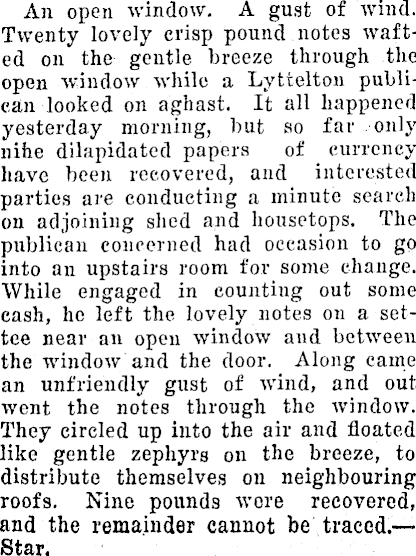 An open window. A gust of wind. Twenty lovely crisp pound notes wafted on the gentle breeze through the open window while a Lyttelton publican looked on aghast. It all happened yesterday morning, but so far only nihe dilapidated papers of currency have been recovered, and interested parties are conducting a minute search on adjoining shed and housetops. The publican concerned had occasion to go into an upstairs room for some change. While engaged in counting out some cash, he left the lovely notes on a settee near an open window and between the window and the door. Along came an unfriendly gust of wind, and out went the notes through the window. They circled up into the air and floated like gentle zephyrs on the breeze, to distribute themselves on neighbouring roofs. Nine pounds were recovered, and the remainder cannot be traced.—Star.